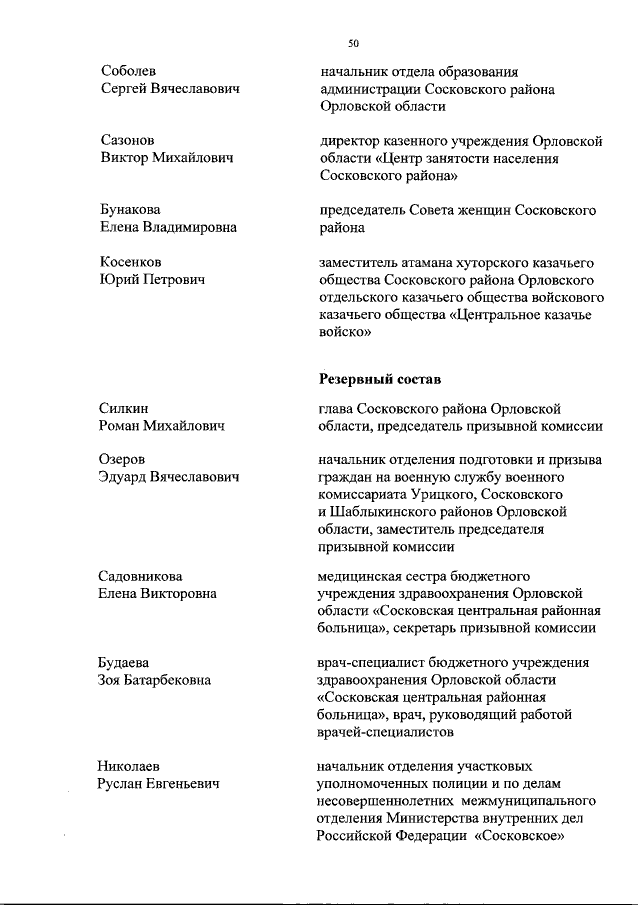 50

Соболев
Сергей Вячеславович

начальник отдела образования администрации Сосковского района Орловской области

Сазонов
Виктор Михайлович

директор казенного учреждения Орловской области «Центр занятости населения Сосковского района»

Бунакова
Елена Владимировна

председатель Совета женщин Сосковского района

Косенков
Юрий Петрович

заместитель атамана хуторского казачьего общества Сосковского района Орловского отдельского казачьего общества войскового казачьего общества «Центральное казачье войско»

Резервный состав

Силкин
Роман Михайлович

глава Сосковского района Орловской области, председатель призывной комиссии

Озеров
Эдуард Вячеславович

начальник отделения подготовки и призыва граждан на военную службу военного комиссариата Урицкого, Сосковского и Шаблыкинского районов Орловской области, заместитель председателя призывной комиссии

Садовникова
Елена Викторовна

медицинская сестра бюджетного учреждения здравоохранения Орловской области «Сосковская центральная районная больница», секретарь призывной комиссии

Будаева
Зоя Батарбековна

врач-специалист бюджетного учреждения здравоохранения Орловской области «Сосковская центральная районная больница», врач, руководящий работой врачей-специалистов

Николаев
Руслан Евгеньевич

начальник отделения участковых уполномоченных полиции и по делам несовершеннолетних межмуниципального отделения Министерства внутренних дел Российской Федерации «Сосковское»